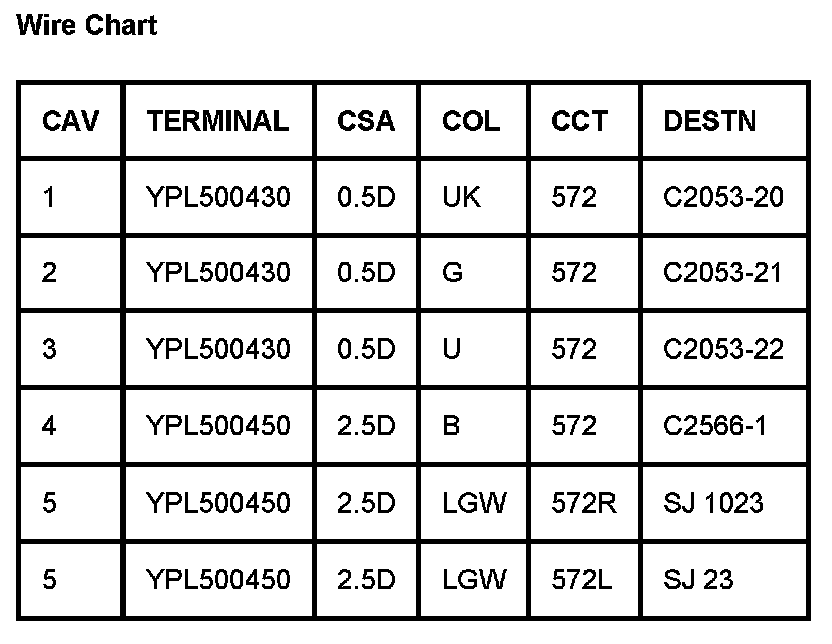 Wire Chart

| CAV | TERMINAL | CSA | COL | CCT | DESTN |
|---|---|---|---|---|---|
| 1 | YPL500430 | 0.5D | UK | 572 | C2053-20 |
| 2 | YPL500430 | 0.5D | G | 572 | C2053-21 |
| 3 | YPL500430 | 0.5D | U | 572 | C2053-22 |
| 4 | YPL500450 | 2.5D | B | 572 | C2566-1 |
| 5 | YPL500450 | 2.5D | LGW | 572R | SJ 1023 |
| 5 | YPL500450 | 2.5D | LGW | 572L | SJ 23 |